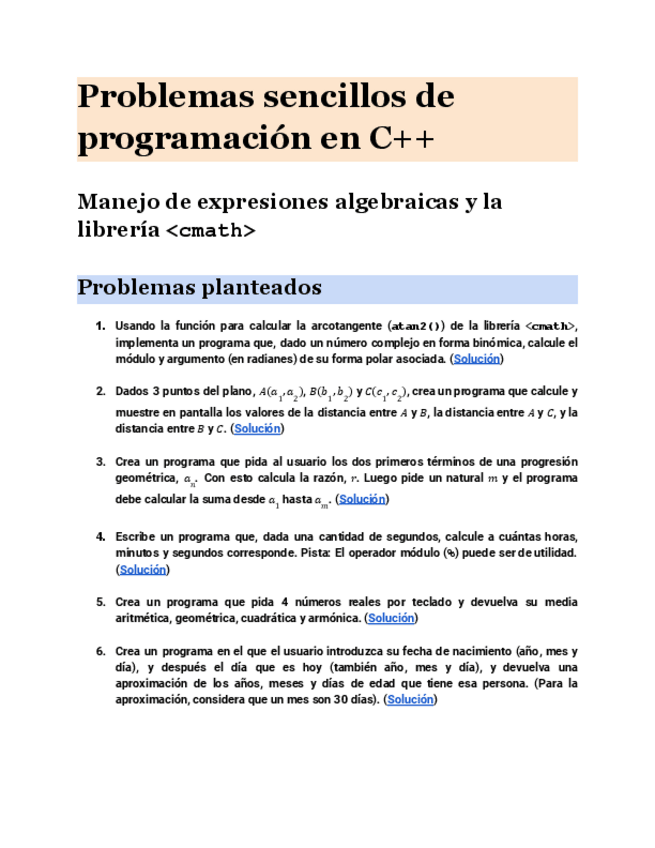 Problemas sencillos de programación en C++

Manejo de expresiones algebraicas y la librería <cmath>

Problemas planteados

1. Usando la función para calcular la arcotangente (atan2()) de la librería <cmath>, implementa un programa que, dado un número complejo en forma binómica, calcule el módulo y argumento (en radianes) de su forma polar asociada. (Solución)

2. Dados 3 puntos del plano, $A(a_1, a_2)$, $B(b_1, b_2)$ y $C(c_1, c_2)$, crea un programa que calcule y muestre en pantalla los valores de la distancia entre $A$ y $B$, la distancia entre $A$ y $C$, y la distancia entre $B$ y $C$. (Solución)

3. Crea un programa que pida al usuario los dos primeros términos de una progresión geométrica, $a_n$. Con esto calcula la razón, $r$. Luego pide un natural $m$ y el programa debe calcular la suma desde $a_1$ hasta $a_m$. (Solución)

4. Escribe un programa que, dada una cantidad de segundos, calcule a cuántas horas, minutos y segundos corresponde. Pista: El operador módulo (%) puede ser de utilidad. (Solución)

5. Crea un programa que pida 4 números reales por teclado y devuelva su media aritmética, geométrica, cuadrática y armónica. (Solución)

6. Crea un programa en el que el usuario introduzca su fecha de nacimiento (año, mes y día), y después el día que es hoy (también año, mes y día), y devuelva una aproximación de los años, meses y días de edad que tiene esa persona. (Para la aproximación, considera que un mes son 30 días). (Solución)